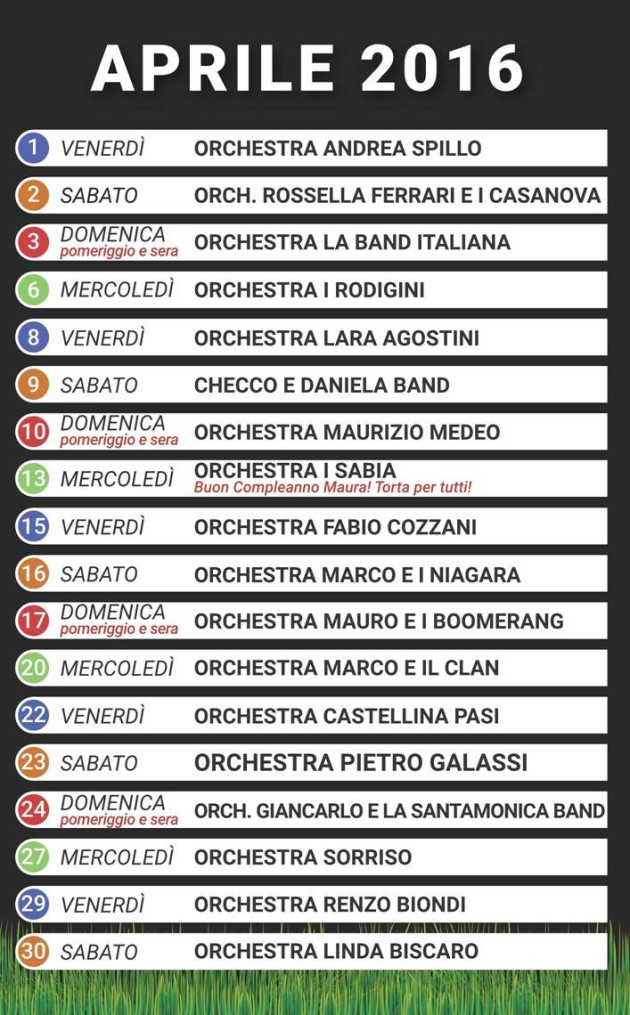 APRILE 2016

1 VENERDÌ ORCHESTRA ANDREA SPILLO

2 SABATO ORCH. ROSSELLA FERRARI E I CASANOVA

3 DOMENICA pomeriggio e sera ORCHESTRA LA BAND ITALIANA

6 MERCOLEDÌ ORCHESTRA I RODIGINI

8 VENERDÌ ORCHESTRA LARA AGOSTINI

9 SABATO CHECCO E DANIELA BAND

10 DOMENICA pomeriggio e sera ORCHESTRA MAURIZIO MEDEO

13 MERCOLEDÌ ORCHESTRA I SABIA Buon Compleanno Maura! Torta per tutti!

15 VENERDÌ ORCHESTRA FABIO COZZANI

16 SABATO ORCHESTRA MARCO E I NIAGARA

17 DOMENICA pomeriggio e sera ORCHESTRA MAURO E I BOOMERANG

20 MERCOLEDÌ ORCHESTRA MARCO E IL CLAN

22 VENERDÌ ORCHESTRA CASTELLINA PASI

23 SABATO ORCHESTRA PIETRO GALASSI

24 DOMENICA pomeriggio e sera ORCH. GIANCARLO E LA SANTAMONICA BAND

27 MERCOLEDÌ ORCHESTRA SORRISO

29 VENERDÌ ORCHESTRA RENZO BIONDI

30 SABATO ORCHESTRA LINDA BISCARO